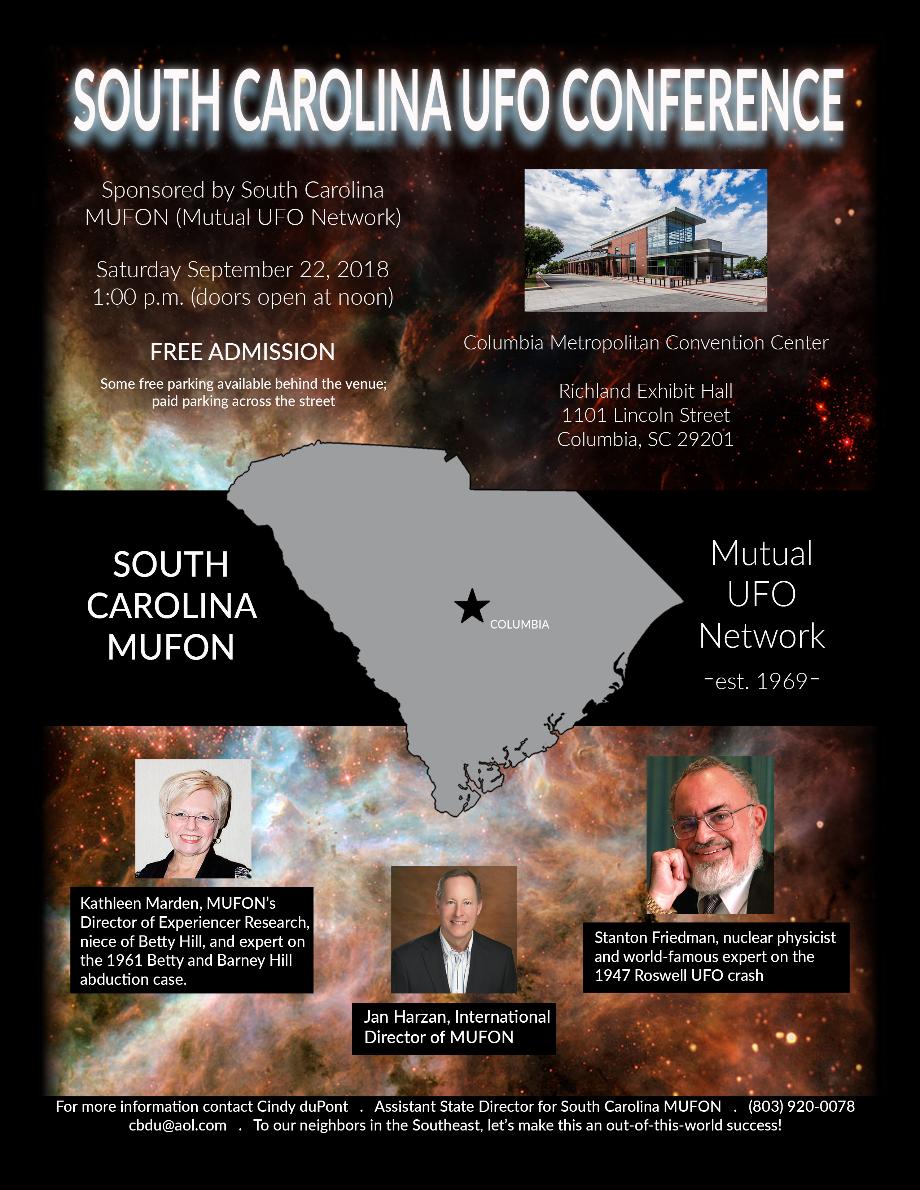 SOUTH CAROLINA UFO CONFERENCE

Sponsored by South Carolina MUFON (Mutual UFO Network)

Saturday September 22, 2018
1:00 p.m. (doors open at noon)

FREE ADMISSION

Some free parking available behind the venue; paid parking across the street

Columbia Metropolitan Convention Center

Richland Exhibit Hall
1101 Lincoln Street
Columbia, SC 29201

SOUTH CAROLINA MUFON

COLUMBIA

Mutual UFO Network
-est. 1969-

Kathleen Marden, MUFON's Director of Experiencer Research, niece of Betty Hill, and expert on the 1961 Betty and Barney Hill abduction case.

Jan Harzan, International Director of MUFON

Stanton Friedman, nuclear physicist and world-famous expert on the 1947 Roswell UFO crash

For more information contact Cindy duPont . Assistant State Director for South Carolina MUFON . (803) 920-0078 cbdu@aol.com . To our neighbors in the Southeast, let's make this an out-of-this-world success!